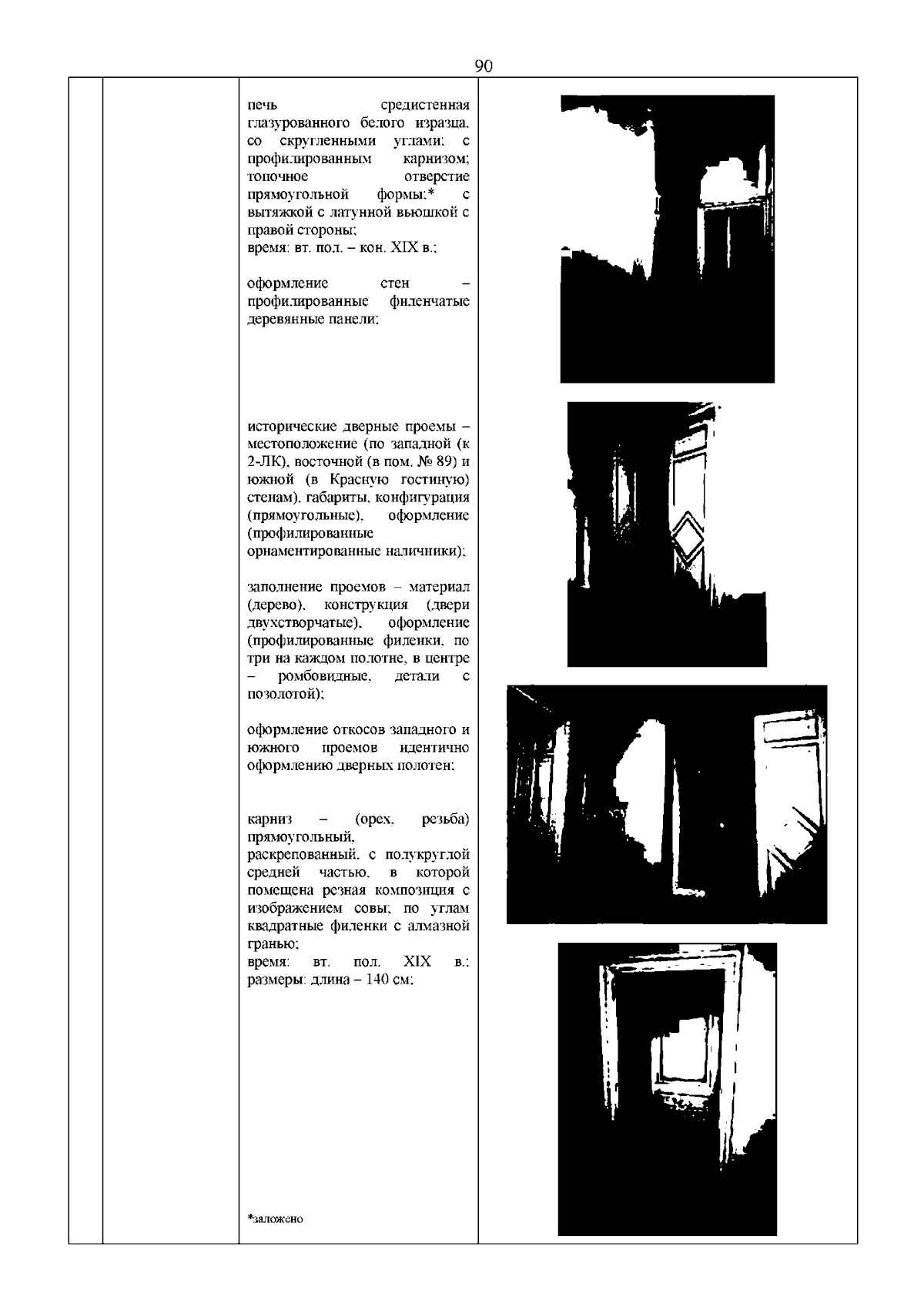 90

печь средистенная глазурованного белого изразца, со скругленными углами; с профилированным карнизом; топочное отверстие прямоугольной формы;* с вытяжкой с латунной вьюшкой с правой стороны;
время: вт. пол. – кон. XIX в.;

оформление стен – профилированные филенчатые деревянные панели;

исторические дверные проемы – местоположение (по западной (к 2-ЛК), восточной (в пом. № 89) и южной (в Красную гостиную) стенам), габариты, конфигурация (прямоугольные), оформление (профилированные орнаментированные наличники);

заполнение проемов – материал (дерево), конструкция (двери двухстворчатые), оформление (профилированные филенки, по три на каждом полотне, в центре – ромбовидные, детали с позолотой);

оформление откосов западного и южного проемов идентично оформлению дверных полотен;

карниз – (орех, резьба) прямоугольный, раскрепованный, с полукруглой средней частью, в которой помещена резная композиция с изображением совы; по углам квадратные филенки с алмазной гранью;
время: вт. пол. XIX в.;
размеры: длина – 140 см;

*заложено